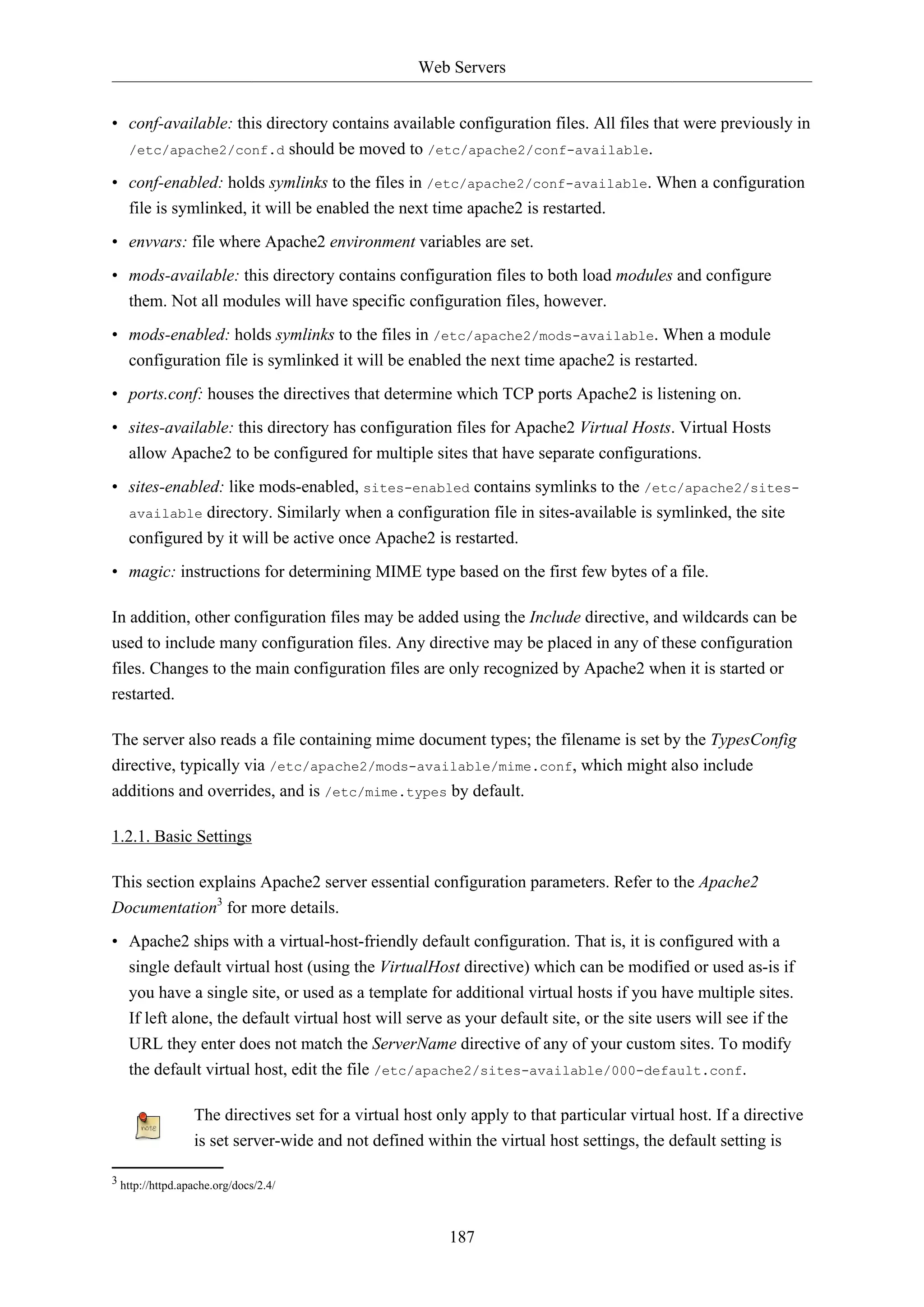 Web Servers

• conf-available: this directory contains available configuration files. All files that were previously in /etc/apache2/conf.d should be moved to /etc/apache2/conf-available.

• conf-enabled: holds symlinks to the files in /etc/apache2/conf-available. When a configuration file is symlinked, it will be enabled the next time apache2 is restarted.

• envvars: file where Apache2 environment variables are set.

• mods-available: this directory contains configuration files to both load modules and configure them. Not all modules will have specific configuration files, however.

• mods-enabled: holds symlinks to the files in /etc/apache2/mods-available. When a module configuration file is symlinked it will be enabled the next time apache2 is restarted.

• ports.conf: houses the directives that determine which TCP ports Apache2 is listening on.

• sites-available: this directory has configuration files for Apache2 Virtual Hosts. Virtual Hosts allow Apache2 to be configured for multiple sites that have separate configurations.

• sites-enabled: like mods-enabled, sites-enabled contains symlinks to the /etc/apache2/sites-available directory. Similarly when a configuration file in sites-available is symlinked, the site configured by it will be active once Apache2 is restarted.

• magic: instructions for determining MIME type based on the first few bytes of a file.

In addition, other configuration files may be added using the Include directive, and wildcards can be used to include many configuration files. Any directive may be placed in any of these configuration files. Changes to the main configuration files are only recognized by Apache2 when it is started or restarted.

The server also reads a file containing mime document types; the filename is set by the TypesConfig directive, typically via /etc/apache2/mods-available/mime.conf, which might also include additions and overrides, and is /etc/mime.types by default.

1.2.1. Basic Settings

This section explains Apache2 server essential configuration parameters. Refer to the Apache2 Documentation$^3$ for more details.

• Apache2 ships with a virtual-host-friendly default configuration. That is, it is configured with a single default virtual host (using the VirtualHost directive) which can be modified or used as-is if you have a single site, or used as a template for additional virtual hosts if you have multiple sites. If left alone, the default virtual host will serve as your default site, or the site users will see if the URL they enter does not match the ServerName directive of any of your custom sites. To modify the default virtual host, edit the file /etc/apache2/sites-available/000-default.conf.

note

The directives set for a virtual host only apply to that particular virtual host. If a directive is set server-wide and not defined within the virtual host settings, the default setting is

$^3$ http://httpd.apache.org/docs/2.4/

187